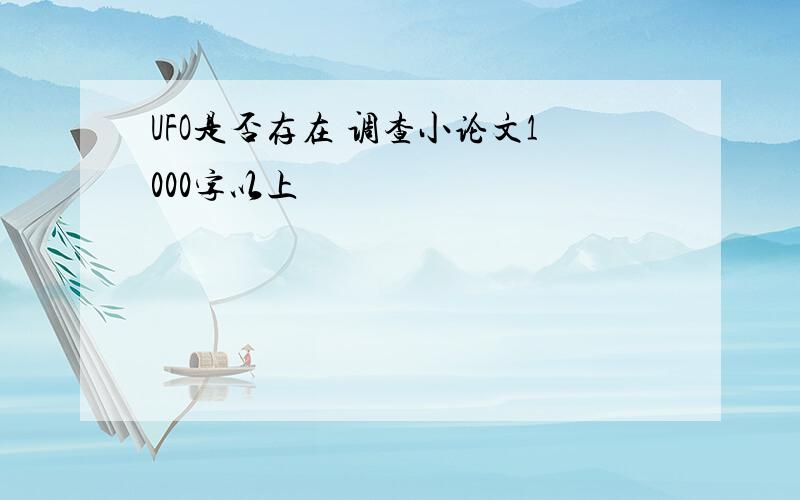 UFO是否存在 调查小论文1000字以上